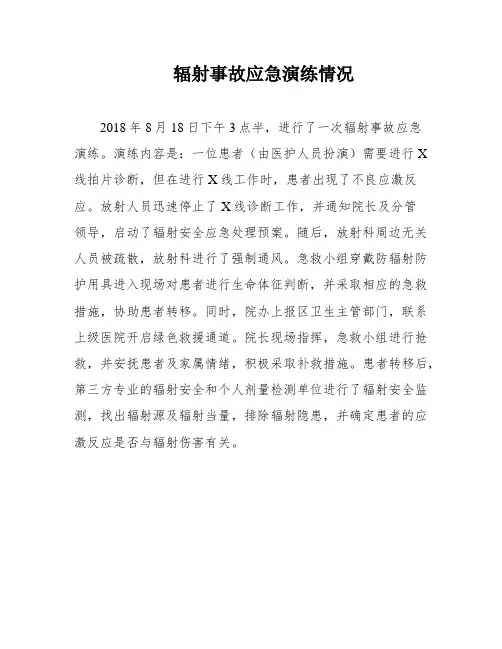 辐射事故应急演练情况

2018 年 8 月 18 日下午 3 点半，进行了一次辐射事故应急演练。演练内容是：一位患者（由医护人员扮演）需要进行 X 线拍片诊断，但在进行 X 线工作时，患者出现了不良应激反应。放射人员迅速停止了 X 线诊断工作，并通知院长及分管领导，启动了辐射安全应急处理预案。随后，放射科周边无关人员被疏散，放射科进行了强制通风。急救小组穿戴防辐射防护用具进入现场对患者进行生命体征判断，并采取相应的急救措施，协助患者转移。同时，院办上报区卫生主管部门，联系上级医院开启绿色救援通道。院长现场指挥，急救小组进行抢救，并安抚患者及家属情绪，积极采取补救措施。患者转移后，第三方专业的辐射安全和个人剂量检测单位进行了辐射安全监测，找出辐射源及辐射当量，排除辐射隐患，并确定患者的应激反应是否与辐射伤害有关。